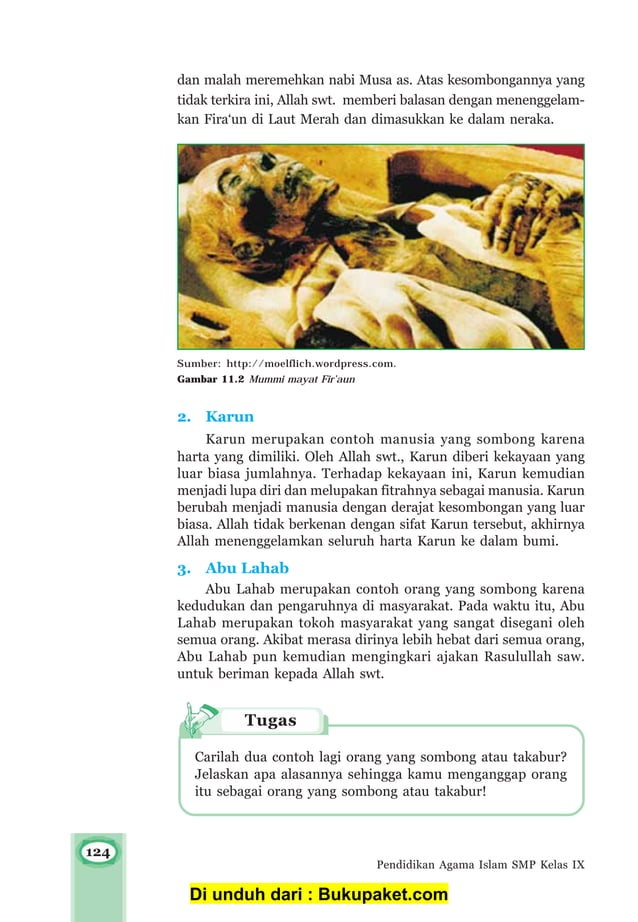 dan malah meremehkan nabi Musa as. Atas kesombongannya yang tidak terkira ini, Allah swt. memberi balasan dengan menenggelamkan Fira'un di Laut Merah dan dimasukkan ke dalam neraka.

Sumber: http://moelflich.wordpress.com.
Gambar 11.2 Mummi mayat Fir'aun

2. Karun

Karun merupakan contoh manusia yang sombong karena harta yang dimiliki. Oleh Allah swt., Karun diberi kekayaan yang luar biasa jumlahnya. Terhadap kekayaan ini, Karun kemudian menjadi lupa diri dan melupakan fitrahnya sebagai manusia. Karun berubah menjadi manusia dengan derajat kesombongan yang luar biasa. Allah tidak berkenan dengan sifat Karun tersebut, akhirnya Allah menenggelamkan seluruh harta Karun ke dalam bumi.

3. Abu Lahab

Abu Lahab merupakan contoh orang yang sombong karena kedudukan dan pengaruhnya di masyarakat. Pada waktu itu, Abu Lahab merupakan tokoh masyarakat yang sangat disegani oleh semua orang. Akibat merasa dirinya lebih hebat dari semua orang, Abu Lahab pun kemudian mengingkari ajakan Rasulullah saw. untuk beriman kepada Allah swt.

Tugas

Carilah dua contoh lagi orang yang sombong atau takabur? Jelaskan apa alasannya sehingga kamu menganggap orang itu sebagai orang yang sombong atau takabur!

124

Pendidikan Agama Islam SMP Kelas IX

Di unduh dari : Bukupaket.com